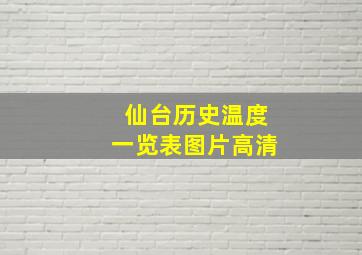 仙台历史温度
一览表图片高清